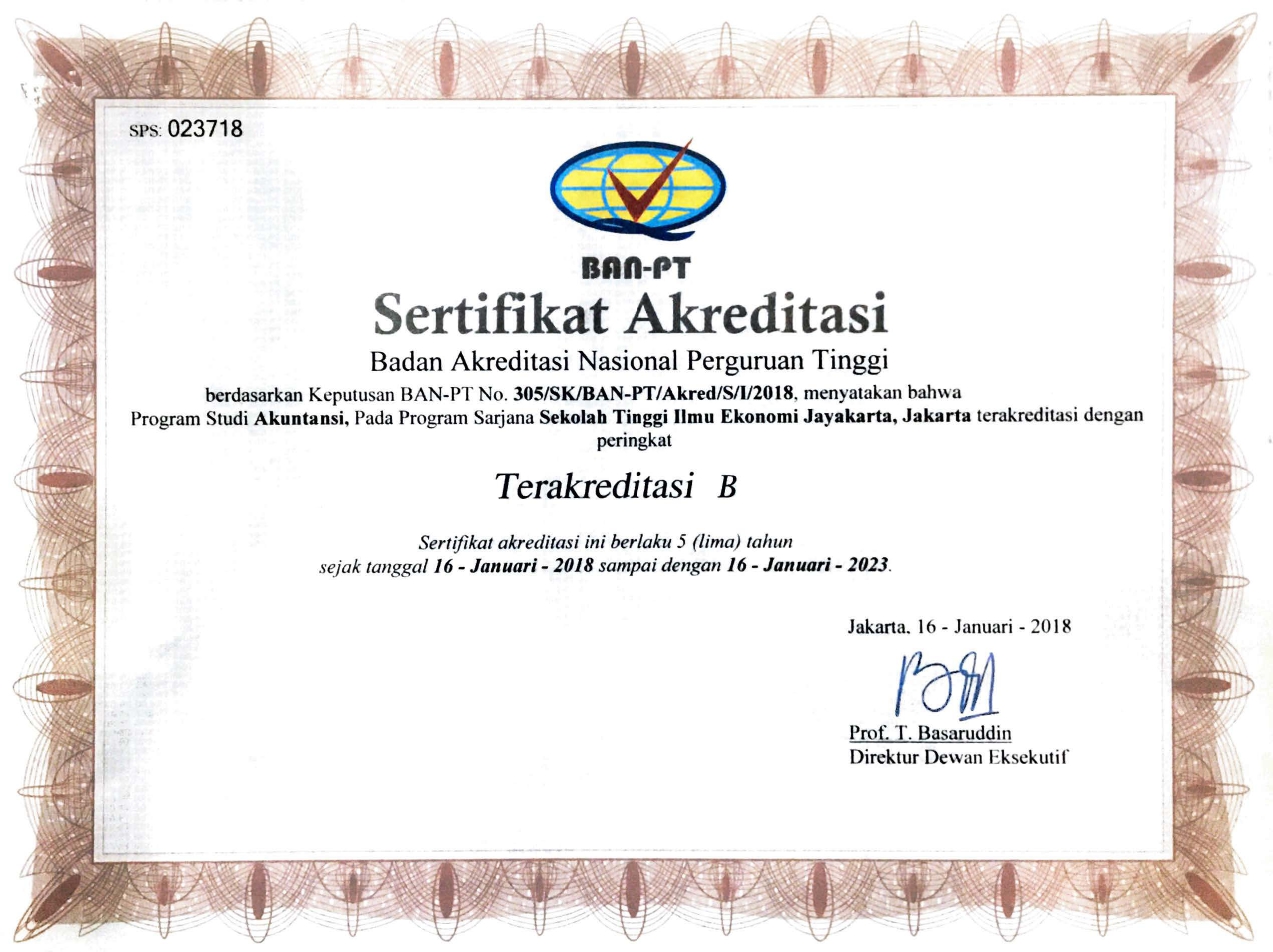 SPS: 023718

BAN-PT

Sertifikat Akreditasi

Badan Akreditasi Nasional Perguruan Tinggi

berdasarkan Keputusan BAN-PT No. 305/SK/BAN-PT/Akred/S/I/2018, menyatakan bahwa Program Studi Akuntansi, Pada Program Sarjana Sekolah Tinggi Ilmu Ekonomi Jayakarta, Jakarta terakreditasi dengan peringkat

Terakreditasi B

Sertifikat akreditasi ini berlaku 5 (lima) tahun sejak tanggal 16 - Januari - 2018 sampai dengan 16 - Januari - 2023.

Jakarta, 16 - Januari - 2018

Prof. T. Basaruddin
Direktur Dewan Eksekutif